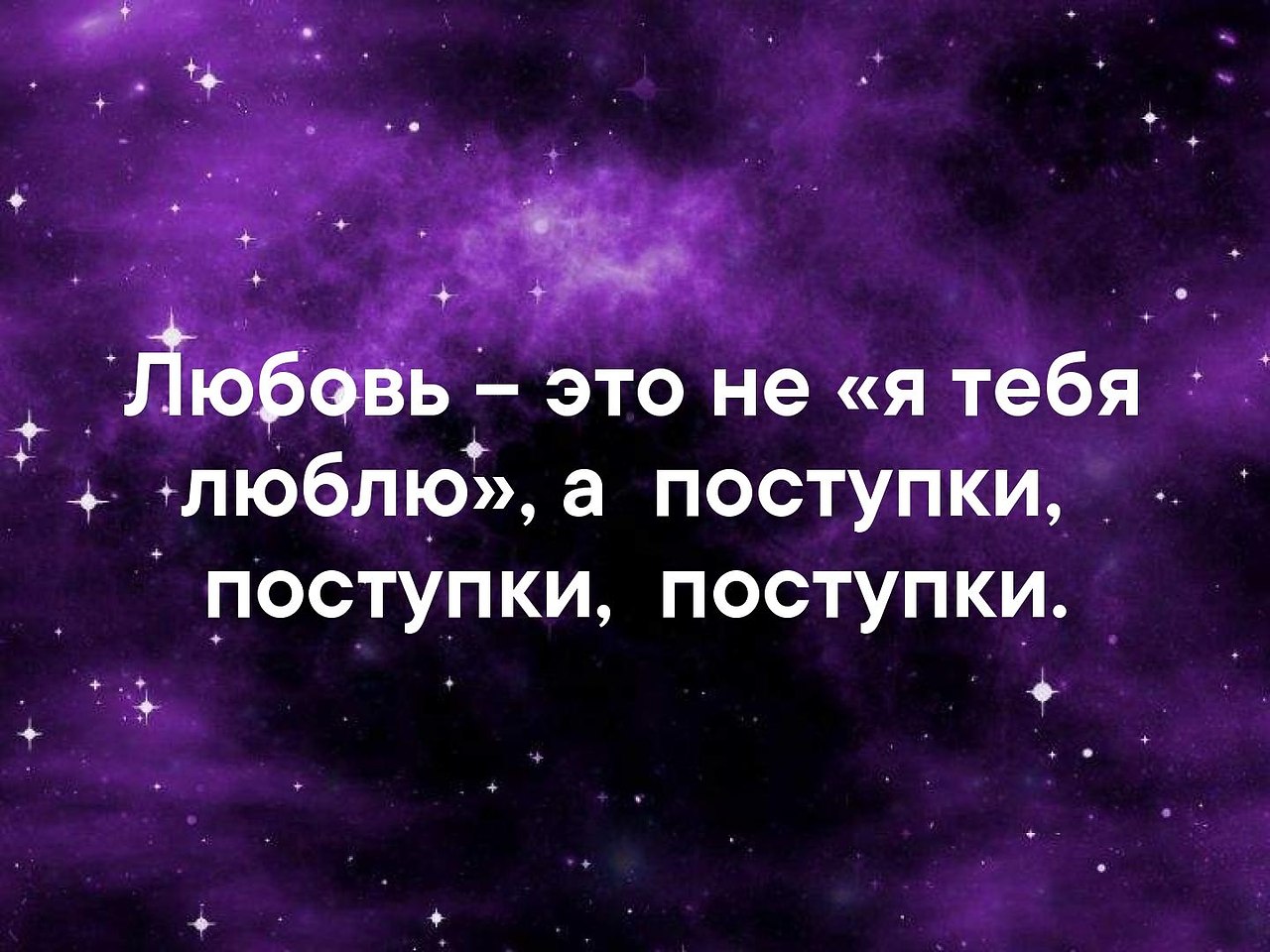 Любовь – это не «я тебя люблю», а поступки, поступки, поступки.